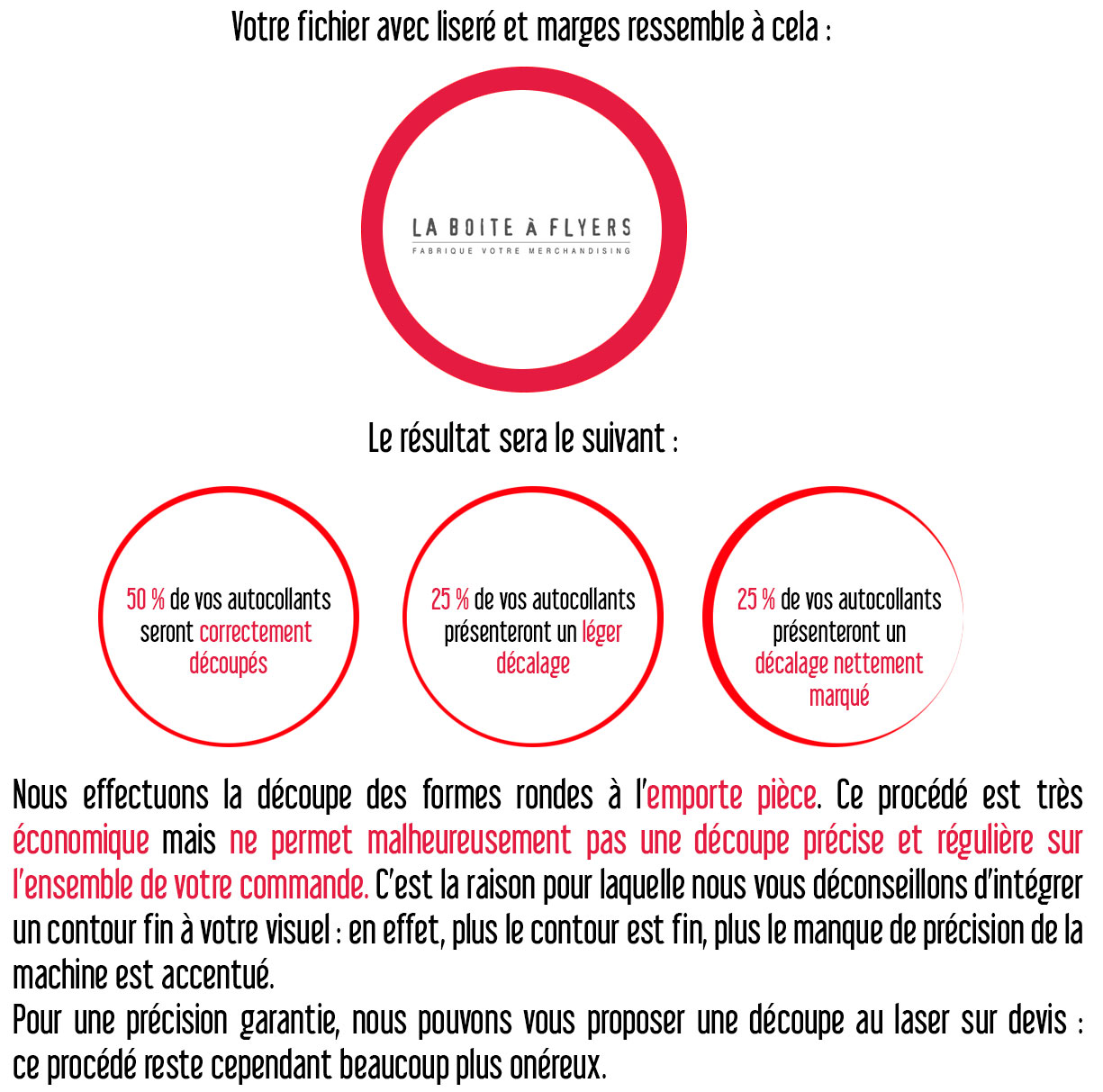 Votre fichier avec liseré et marges ressemble à cela :

LA BOITE À FLYERS
FABRIQUE VOTRE MERCHANDISING

Le résultat sera le suivant :

50 % de vos autocollants seront correctement découpés

25 % de vos autocollants présenteront un léger décalage

25 % de vos autocollants présenteront un décalage nettement marqué

Nous effectuons la découpe des formes rondes à l'emporte pièce. Ce procédé est très économique mais ne permet malheureusement pas une découpe précise et régulière sur l'ensemble de votre commande. C'est la raison pour laquelle nous vous déconseillons d'intégrer un contour fin à votre visuel : en effet, plus le contour est fin, plus le manque de précision de la machine est accentué.
Pour une précision garantie, nous pouvons vous proposer une découpe au laser sur devis : ce procédé reste cependant beaucoup plus onéreux.